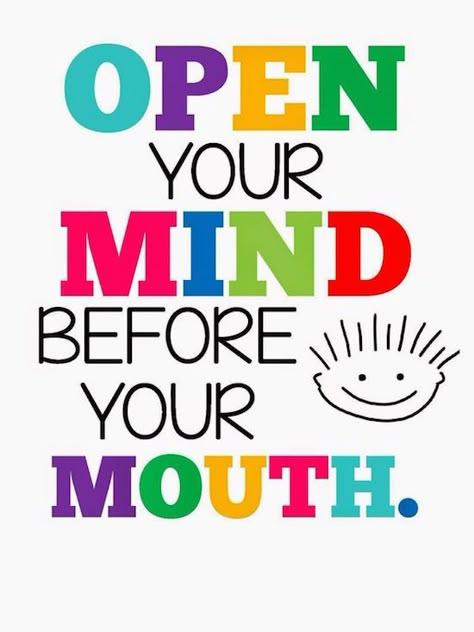 OPEN YOUR MIND BEFORE YOUR MOUTH.